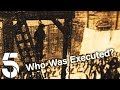 5 Who Was Executed?